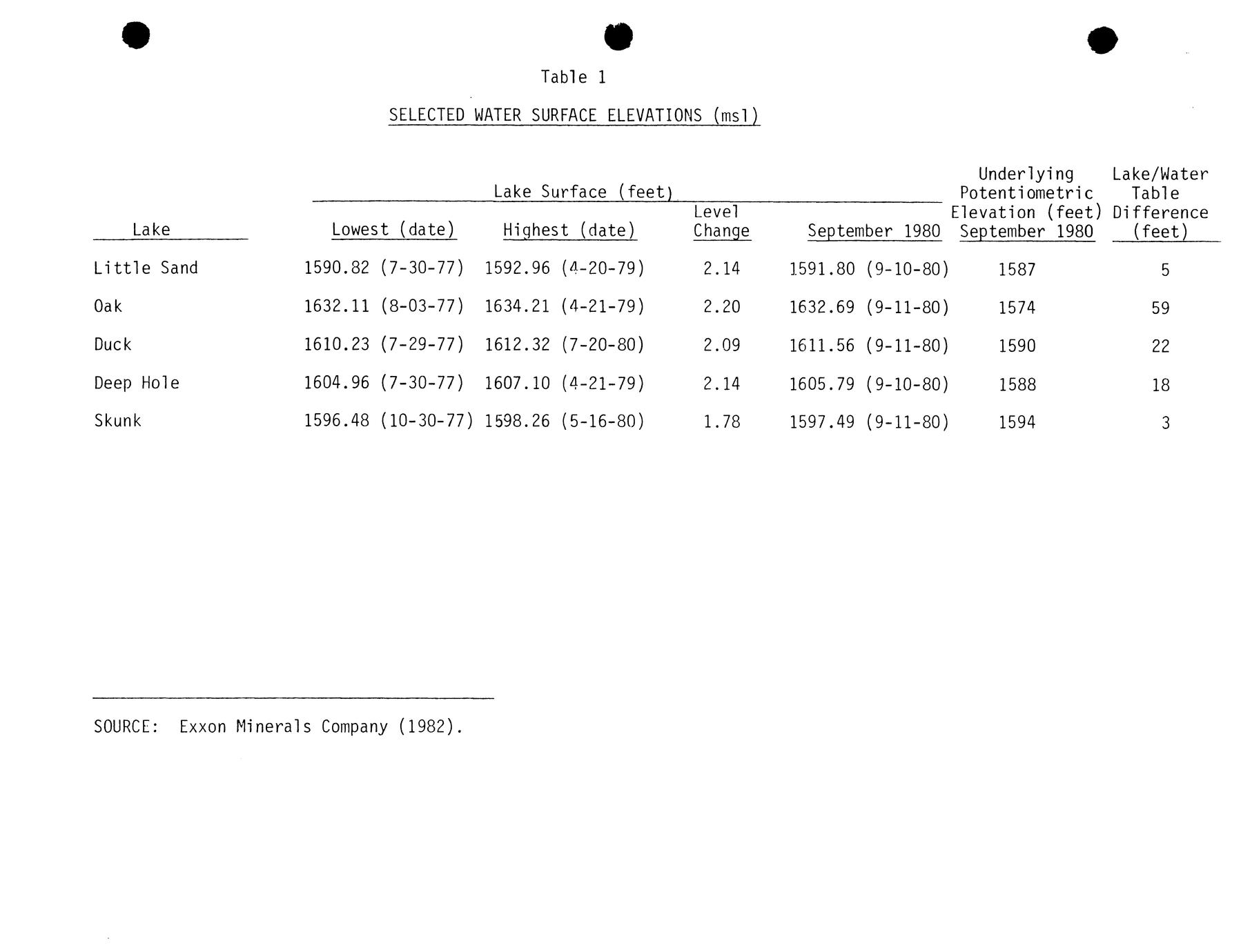 Table 1

SELECTED WATER SURFACE ELEVATIONS (msl)

| Lake | Lake Surface (feet) Lowest (date) | Lake Surface (feet) Highest (date) | Lake Surface (feet) Level Change | Lake Surface (feet) September 1980 | Underlying Potentiometric Elevation (feet) September 1980 | Lake/Water Table Difference (feet) |
|---|---|---|---|---|---|---|
| Little Sand | 1590.82 (7-30-77) | 1592.96 (4-20-79) | 2.14 | 1591.80 (9-10-80) | 1587 | 5 |
| Oak | 1632.11 (8-03-77) | 1634.21 (4-21-79) | 2.20 | 1632.69 (9-11-80) | 1574 | 59 |
| Duck | 1610.23 (7-29-77) | 1612.32 (7-20-80) | 2.09 | 1611.56 (9-11-80) | 1590 | 22 |
| Deep Hole | 1604.96 (7-30-77) | 1607.10 (4-21-79) | 2.14 | 1605.79 (9-10-80) | 1588 | 18 |
| Skunk | 1596.48 (10-30-77) | 1598.26 (5-16-80) | 1.78 | 1597.49 (9-11-80) | 1594 | 3 |

SOURCE: Exxon Minerals Company (1982).